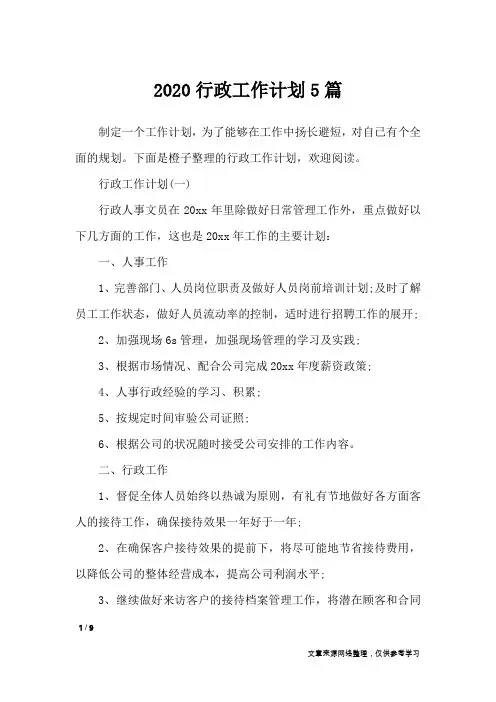 2020 行政工作计划 5 篇

制定一个工作计划，为了能够在工作中扬长避短，对自己有个全面的规划。下面是橙子整理的行政工作计划，欢迎阅读。

行政工作计划(一)

行政人事文员在 20xx 年里除做好日常管理工作外，重点做好以下几方面的工作，这也是 20xx 年工作的主要计划：

一、人事工作

1、完善部门、人员岗位职责及做好人员岗前培训计划;及时了解员工工作状态，做好人员流动率的控制，适时进行招聘工作的展开;

2、加强现场 6s 管理，加强现场管理的学习及实践;

3、根据市场情况、配合公司完成 20xx 年度薪资政策;

4、人事行政经验的学习、积累;

5、按规定时间审验公司证照;

6、根据公司的状况随时接受公司安排的工作内容。

二、行政工作

1、督促全体人员始终以热诚为原则，有礼有节地做好各方面客人的接待工作，确保接待效果一年好于一年;

2、在确保客户接待效果的提前下，将尽可能地节省接待费用，以降低公司的整体经营成本，提高公司利润水平;

3、继续做好来访客户的接待档案管理工作，将潜在顾客和合同

1 / 9

文章来源网络整理，仅供参考学习